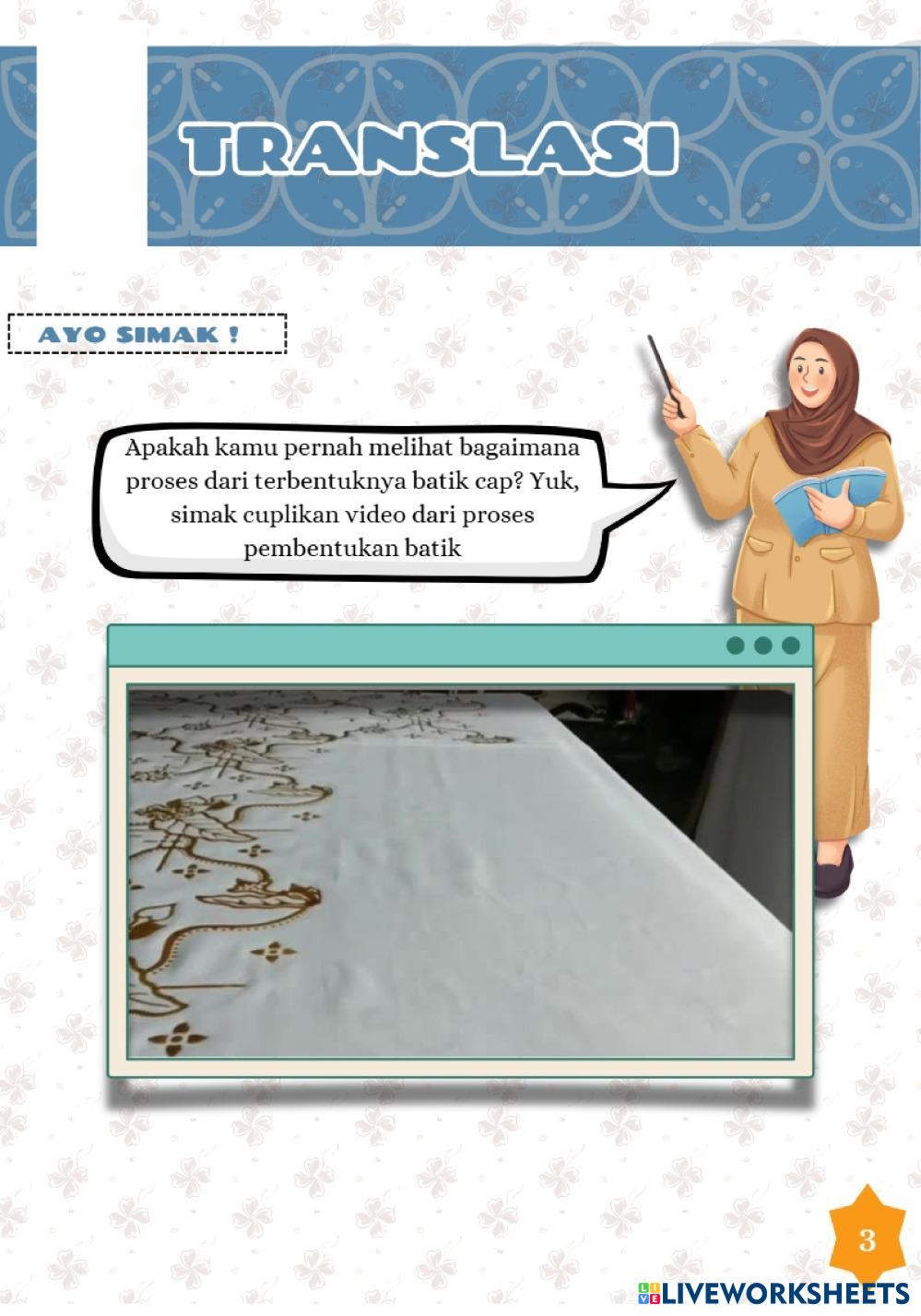 TRANSLASI

AYO SIMAK !

Apakah kamu pernah melihat bagaimana proses dari terbentuknya batik cap? Yuk, simak cuplikan video dari proses pembentukan batik

3

LIVEWORKSHEETS